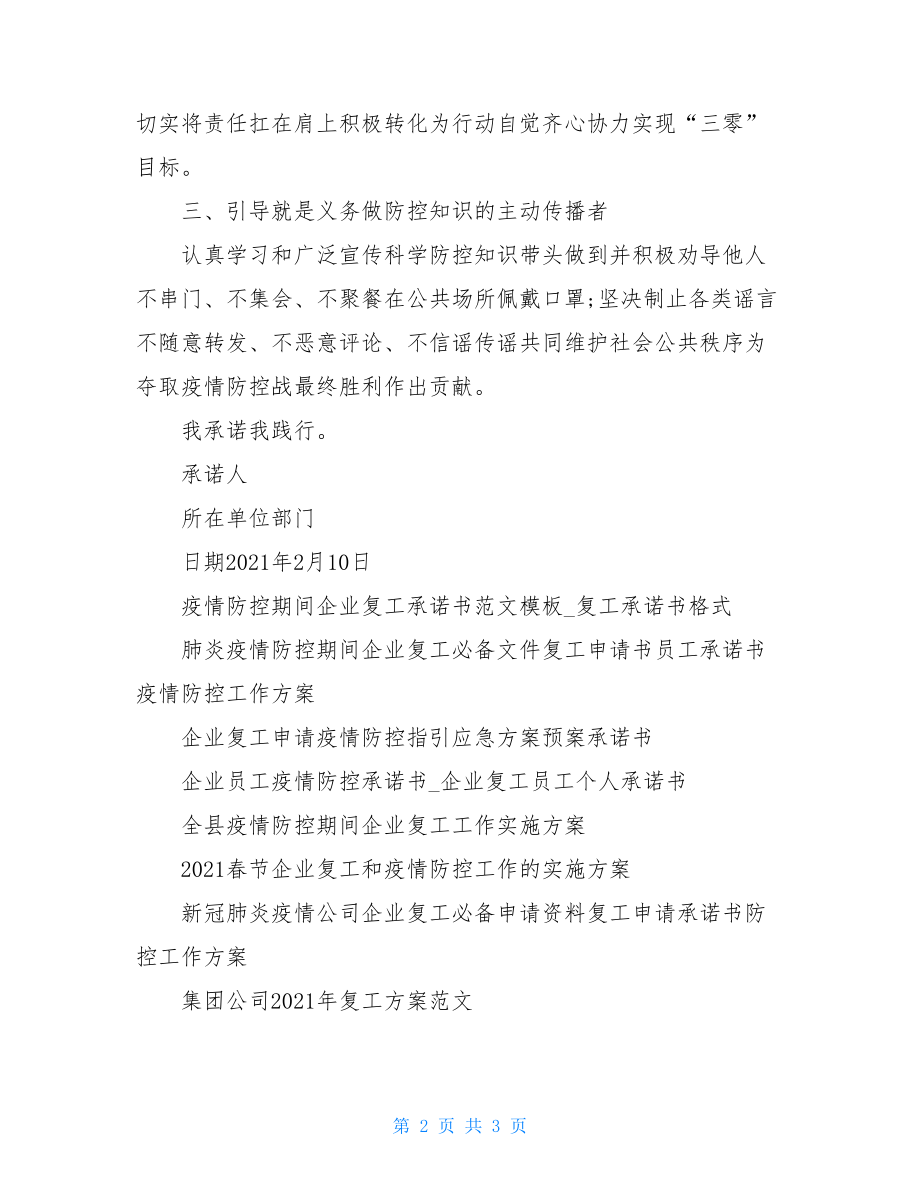 切实将责任扛在肩上积极转化为行动自觉齐心协力实现“三零”目标。

三、引导就是义务做防控知识的主动传播者

认真学习和广泛宣传科学防控知识带头做到并积极劝导他人不串门、不集会、不聚餐在公共场所佩戴口罩;坚决制止各类谣言不随意转发、不恶意评论、不信谣传谣共同维护社会公共秩序为夺取疫情防控战最终胜利作出贡献。

我承诺我践行。

承诺人

所在单位部门

日期2021年2月10日

疫情防控期间企业复工承诺书范文模板_复工承诺书格式

肺炎疫情防控期间企业复工必备文件复工申请书员工承诺书疫情防控工作方案

企业复工申请疫情防控指引应急方案预案承诺书

企业员工疫情防控承诺书_企业复工员工个人承诺书

全县疫情防控期间企业复工工作实施方案

2021春节企业复工和疫情防控工作的实施方案

新冠肺炎疫情公司企业复工必备申请资料复工申请承诺书防控工作方案

集团公司2021年复工方案范文

第 2 页 共 3 页